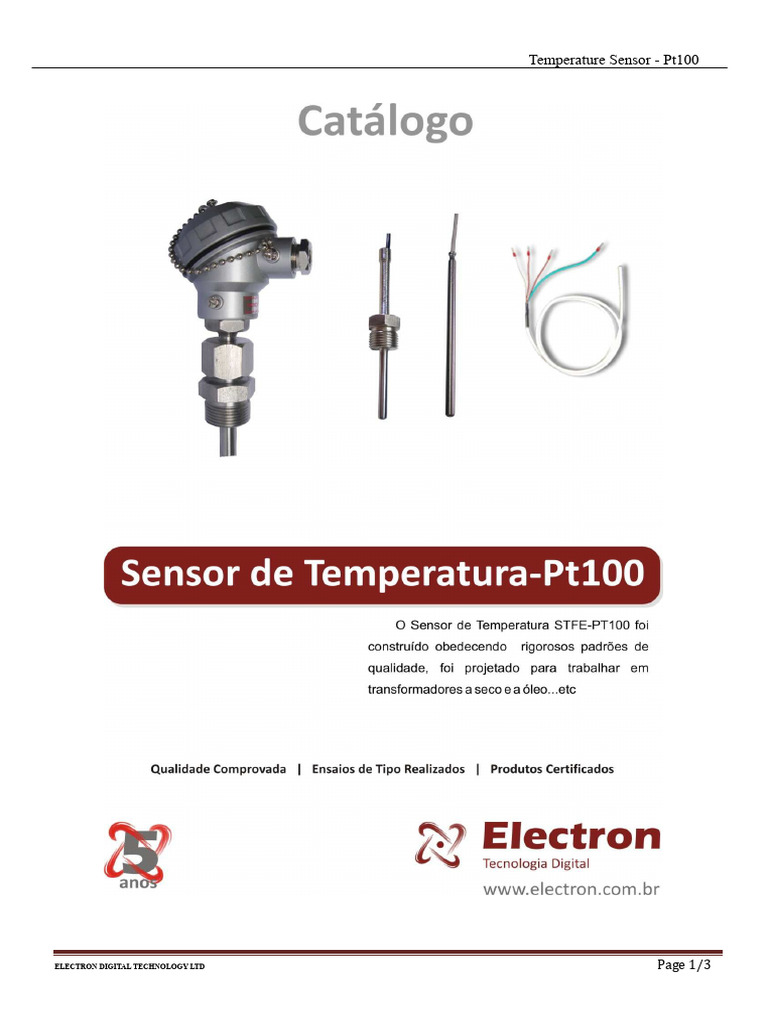 Temperature Sensor - Pt100

Catálogo

Sensor de Temperatura-Pt100

O Sensor de Temperatura STFE-PT100 foi construído obedecendo rigorosos padrões de qualidade, foi projetado para trabalhar em transformadores a seco e a óleo...etc

Qualidade Comprovada | Ensaios de Tipo Realizados | Produtos Certificados

5
anos

Electron
Tecnologia Digital
www.electron.com.br

ELECTRON DIGITAL TECHNOLOGY LTD

Page 1/3